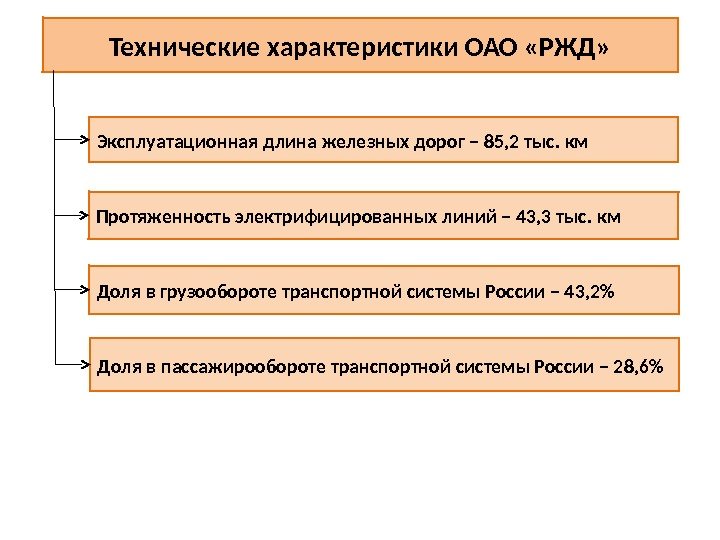 Технические характеристики ОАО «РЖД»

Эксплуатационная длина железных дорог – 85,2 тыс. км

Протяженность электрифицированных линий – 43,3 тыс. км

Доля в грузообороте транспортной системы России – 43,2%

Доля в пассажирообороте транспортной системы России – 28,6%